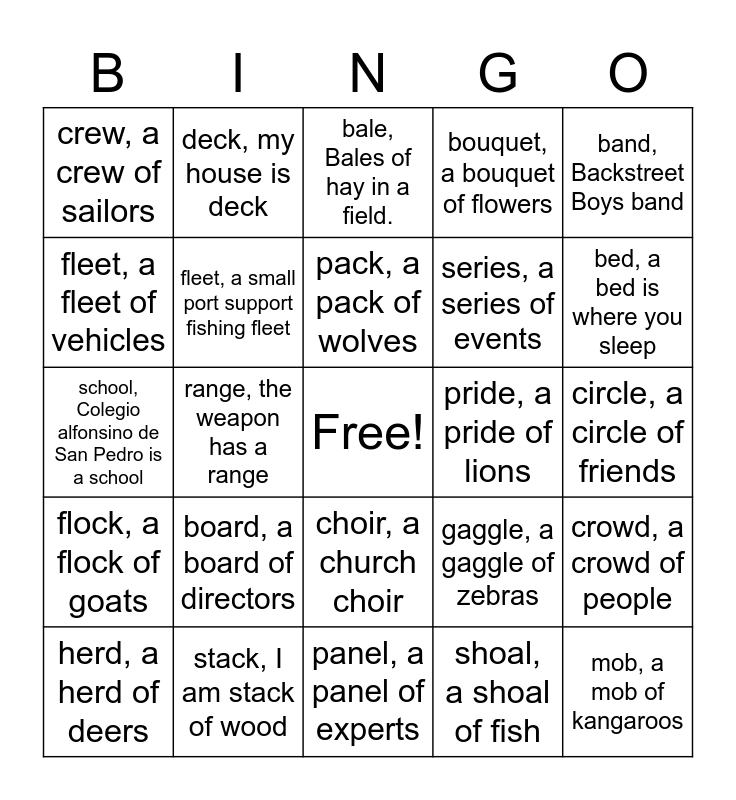 | B | I | N | G | O |
|---|---|---|---|---|
| crew, a crew of sailors | deck, my house is deck | bale, Bales of hay in a field. | bouquet, a bouquet of flowers | band, Backstreet Boys band |
| fleet, a fleet of vehicles | fleet, a small port support fishing fleet | pack, a pack of wolves | series, a series of events | bed, a bed is where you sleep |
| school, Colegio alfonsino de San Pedro is a school | range, the weapon has a range | Free! | pride, a pride of lions | circle, a circle of friends |
| flock, a flock of goats | board, a board of directors | choir, a church choir | gaggle, a gaggle of zebras | crowd, a crowd of people |
| herd, a herd of deers | stack, I am stack of wood | panel, a panel of experts | shoal, a shoal of fish | mob, a mob of kangaroos |